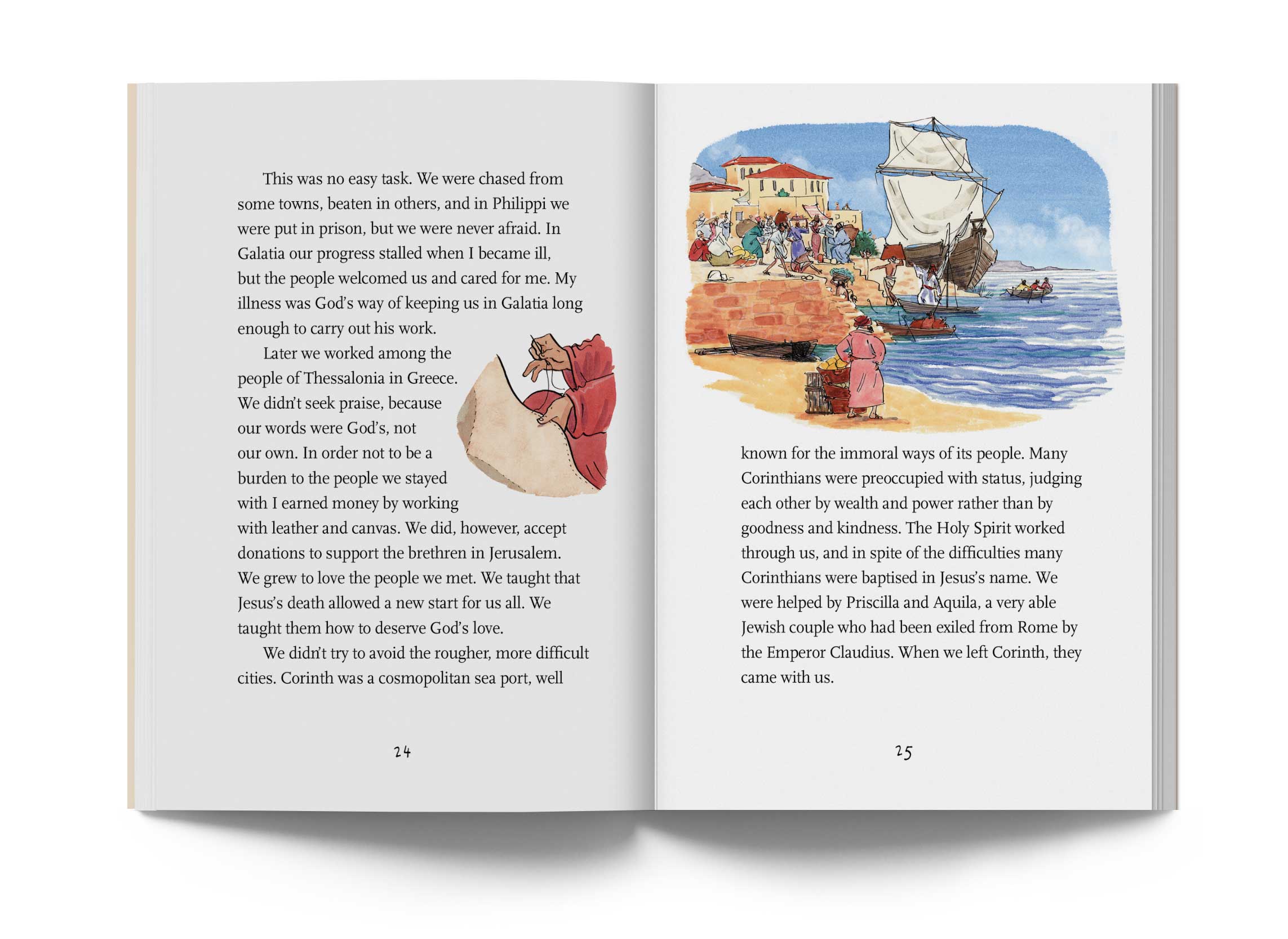 This was no easy task. We were chased from some towns, beaten in others, and in Philippi we were put in prison, but we were never afraid. In Galatia our progress stalled when I became ill, but the people welcomed us and cared for me. My illness was God's way of keeping us in Galatia long enough to carry out his work.

Later we worked among the people of Thessalonia in Greece. We didn't seek praise, because our words were God's, not our own. In order not to be a burden to the people we stayed with I earned money by working with leather and canvas. We did, however, accept donations to support the brethren in Jerusalem. We grew to love the people we met. We taught that Jesus's death allowed a new start for us all. We taught them how to deserve God's love.

We didn't try to avoid the rougher, more difficult cities. Corinth was a cosmopolitan sea port, well

24

known for the immoral ways of its people. Many Corinthians were preoccupied with status, judging each other by wealth and power rather than by goodness and kindness. The Holy Spirit worked through us, and in spite of the difficulties many Corinthians were baptised in Jesus's name. We were helped by Priscilla and Aquila, a very able Jewish couple who had been exiled from Rome by the Emperor Claudius. When we left Corinth, they came with us.

25